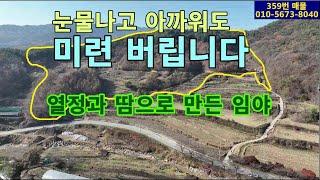 359번 매물
010-5673-8040

눈물나고 아까워도
미련 버립니다

열정과 땀으로 만든 임야